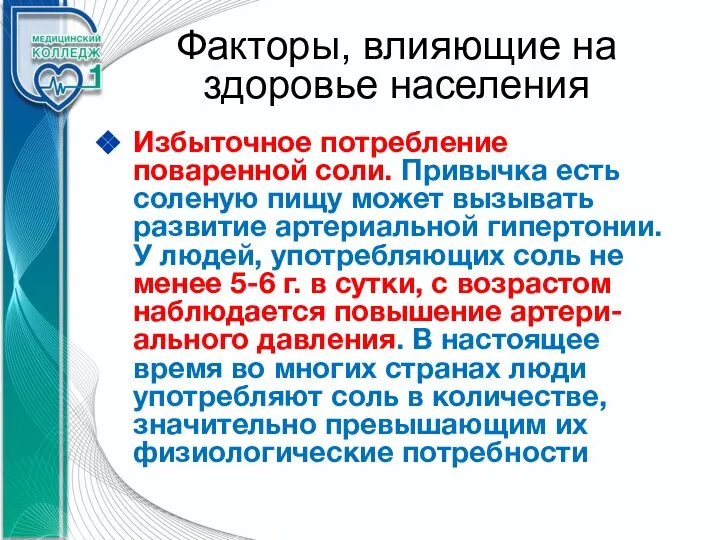 МЕДИЦИНСКИЙ КОЛЛЕДЖ 1

Факторы, влияющие на здоровье населения

Избыточное потребление поваренной соли. Привычка есть соленую пищу может вызывать развитие артериальной гипертонии. У людей, употребляющих соль не менее 5-6 г. в сутки, с возрастом наблюдается повышение артериального давления. В настоящее время во многих странах люди употребляют соль в количестве, значительно превышающим их физиологические потребности